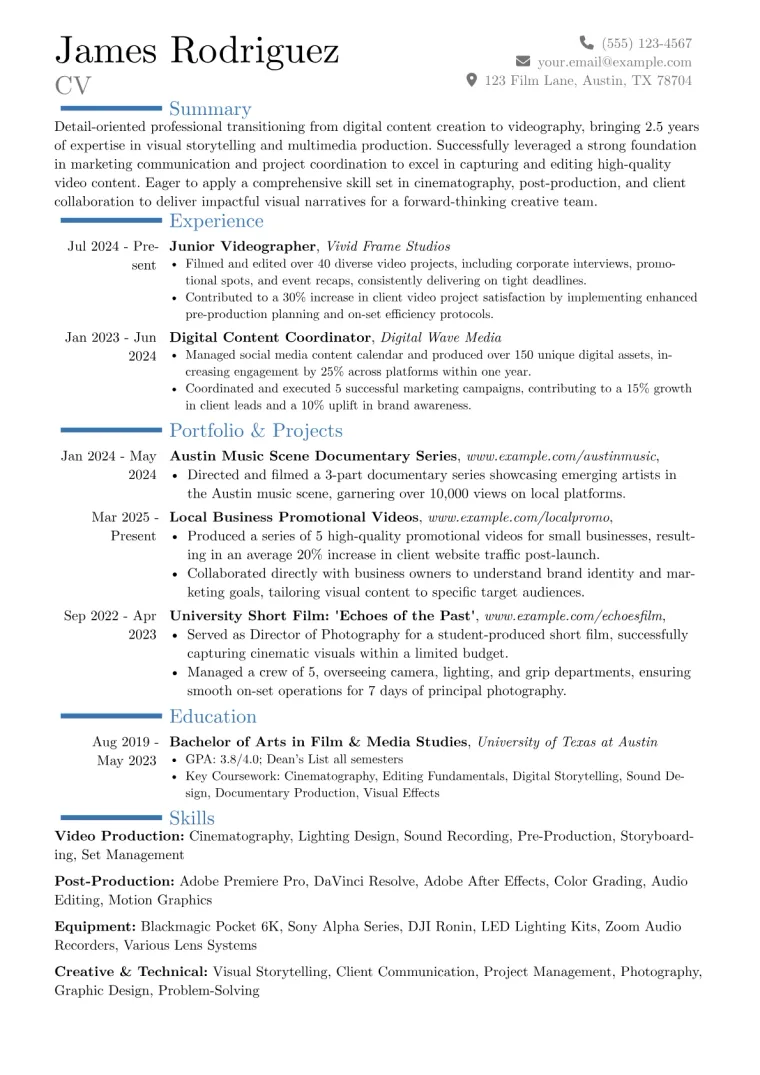 James Rodriguez
CV

(555) 123-4567
your.email@example.com
123 Film Lane, Austin, TX 78704

Summary

Detail-oriented professional transitioning from digital content creation to videography, bringing 2.5 years of expertise in visual storytelling and multimedia production. Successfully leveraged a strong foundation in marketing communication and project coordination to excel in capturing and editing high-quality video content. Eager to apply a comprehensive skill set in cinematography, post-production, and client collaboration to deliver impactful visual narratives for a forward-thinking creative team.

Experience

Jul 2024 - Present
Junior Videographer, Vivid Frame Studios
• Filmed and edited over 40 diverse video projects, including corporate interviews, promotional spots, and event recaps, consistently delivering on tight deadlines.
• Contributed to a 30% increase in client video project satisfaction by implementing enhanced pre-production planning and on-set efficiency protocols.

Jan 2023 - Jun 2024
Digital Content Coordinator, Digital Wave Media
• Managed social media content calendar and produced over 150 unique digital assets, increasing engagement by 25% across platforms within one year.
• Coordinated and executed 5 successful marketing campaigns, contributing to a 15% growth in client leads and a 10% uplift in brand awareness.

Portfolio & Projects

Jan 2024 - May 2024
Austin Music Scene Documentary Series, www.example.com/austinmusic,
• Directed and filmed a 3-part documentary series showcasing emerging artists in the Austin music scene, garnering over 10,000 views on local platforms.

Mar 2025 - Present
Local Business Promotional Videos, www.example.com/localpromo,
• Produced a series of 5 high-quality promotional videos for small businesses, resulting in an average 20% increase in client website traffic post-launch.
• Collaborated directly with business owners to understand brand identity and marketing goals, tailoring visual content to specific target audiences.

Sep 2022 - Apr 2023
University Short Film: 'Echoes of the Past', www.example.com/echoesfilm,
• Served as Director of Photography for a student-produced short film, successfully capturing cinematic visuals within a limited budget.
• Managed a crew of 5, overseeing camera, lighting, and grip departments, ensuring smooth on-set operations for 7 days of principal photography.

Education

Aug 2019 - May 2023
Bachelor of Arts in Film & Media Studies, University of Texas at Austin
• GPA: 3.8/4.0; Dean's List all semesters
• Key Coursework: Cinematography, Editing Fundamentals, Digital Storytelling, Sound Design, Documentary Production, Visual Effects

Skills

Video Production: Cinematography, Lighting Design, Sound Recording, Pre-Production, Storyboarding, Set Management

Post-Production: Adobe Premiere Pro, DaVinci Resolve, Adobe After Effects, Color Grading, Audio Editing, Motion Graphics

Equipment: Blackmagic Pocket 6K, Sony Alpha Series, DJI Ronin, LED Lighting Kits, Zoom Audio Recorders, Various Lens Systems

Creative & Technical: Visual Storytelling, Client Communication, Project Management, Photography, Graphic Design, Problem-Solving